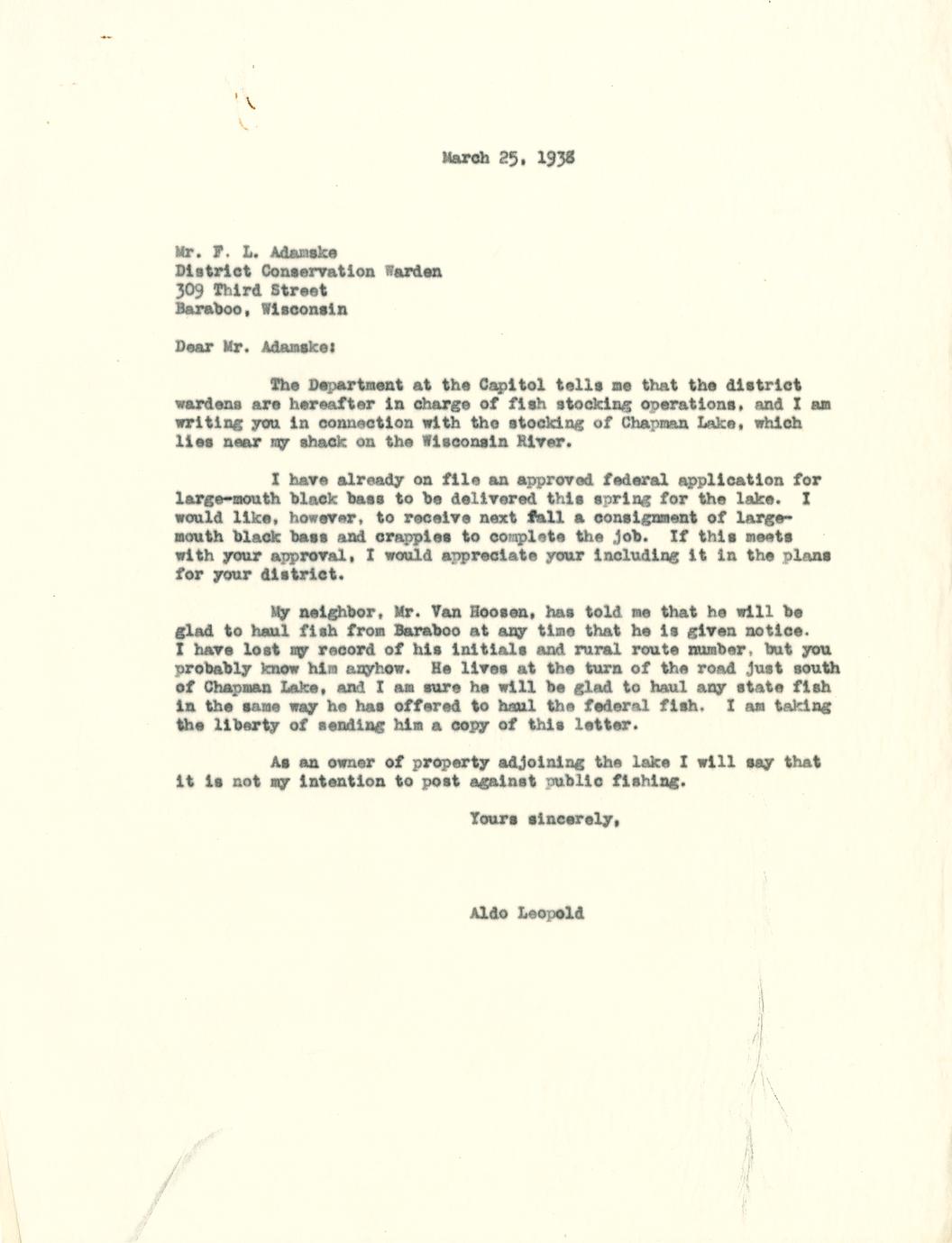 March 25, 1938

Mr. F. L. Adamske
District Conservation Warden
309 Third Street
Baraboo, Wisconsin

Dear Mr. Adamske:

The Department at the Capitol tells me that the district wardens are hereafter in charge of fish stocking operations, and I am writing you in connection with the stocking of Chapman Lake, which lies near my shack on the Wisconsin River.

I have already on file an approved federal application for large-mouth black bass to be delivered this spring for the lake. I would like, however, to receive next fall a consignment of large-mouth black bass and crappies to complete the job. If this meets with your approval, I would appreciate your including it in the plans for your district.

My neighbor, Mr. Van Hoosen, has told me that he will be glad to haul fish from Baraboo at any time that he is given notice. I have lost my record of his initials and rural route number, but you probably know him anyhow. He lives at the turn of the road just south of Chapman Lake, and I am sure he will be glad to haul any state fish in the same way he has offered to haul the federal fish. I am taking the liberty of sending him a copy of this letter.

As an owner of property adjoining the lake I will say that it is not my intention to post against public fishing.

Yours sincerely,

Aldo Leopold